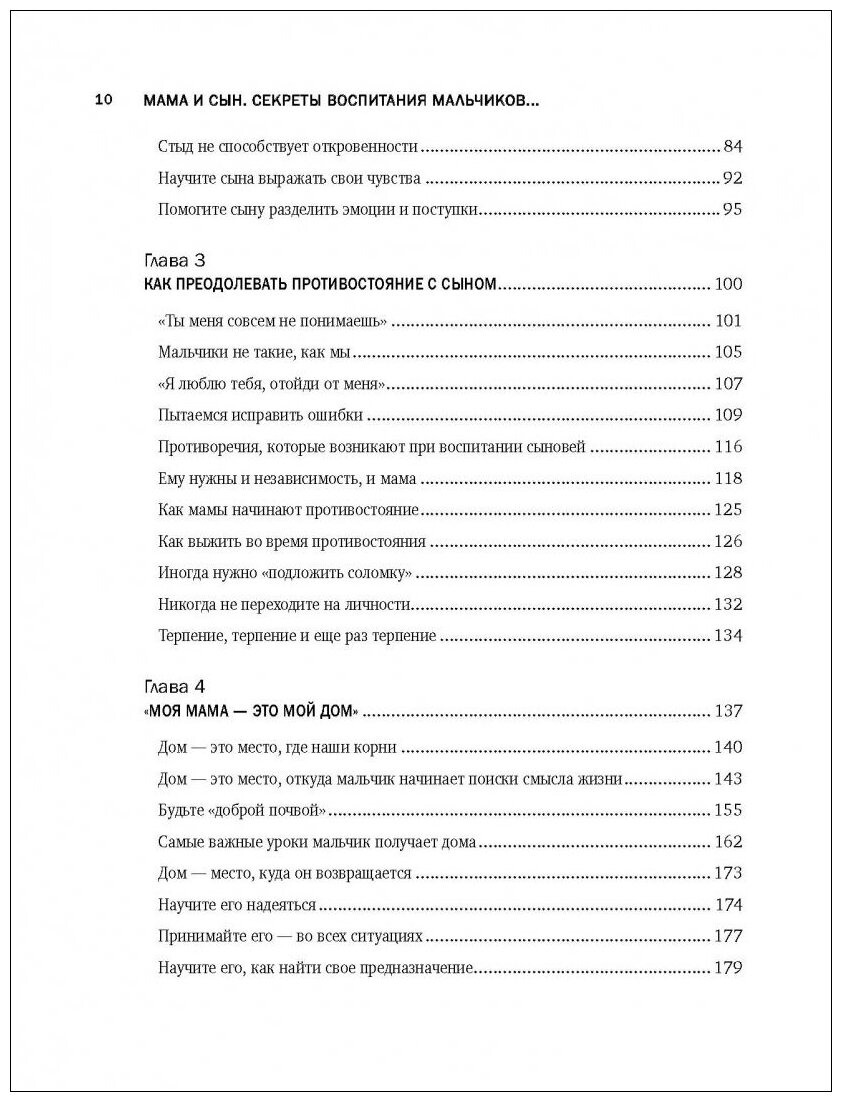 10 МАМА И СЫН. СЕКРЕТЫ ВОСПИТАНИЯ МАЛЬЧИКОВ...

Стыд не способствует откровенности ........ 84
Научите сына выражать свои чувства ........ 92
Помогите сыну разделить эмоции и поступки ........ 95

Глава 3
КАК ПРЕОДОЛЕВАТЬ ПРОТИВОСТОЯНИЕ С СЫНОМ ........ 100

«Ты меня совсем не понимаешь» ........ 101
Мальчики не такие, как мы ........ 105
«Я люблю тебя, отойди от меня» ........ 107
Пытаемся исправить ошибки ........ 109
Противоречия, которые возникают при воспитании сыновей ........ 116
Ему нужны и независимость, и мама ........ 118
Как мамы начинают противостояние ........ 125
Как выжить во время противостояния ........ 126
Иногда нужно «подложить соломку» ........ 128
Никогда не переходите на личности ........ 132
Терпение, терпение и еще раз терпение ........ 134

Глава 4
«МОЯ МАМА — ЭТО МОЙ ДОМ» ........ 137

Дом — это место, где наши корни ........ 140
Дом — это место, откуда мальчик начинает поиски смысла жизни ........ 143
Будьте «доброй почвой» ........ 155
Самые важные уроки мальчик получает дома ........ 162
Дом — место, куда он возвращается ........ 173
Научите его надеяться ........ 174
Принимайте его — во всех ситуациях ........ 177
Научите его, как найти свое предназначение ........ 179